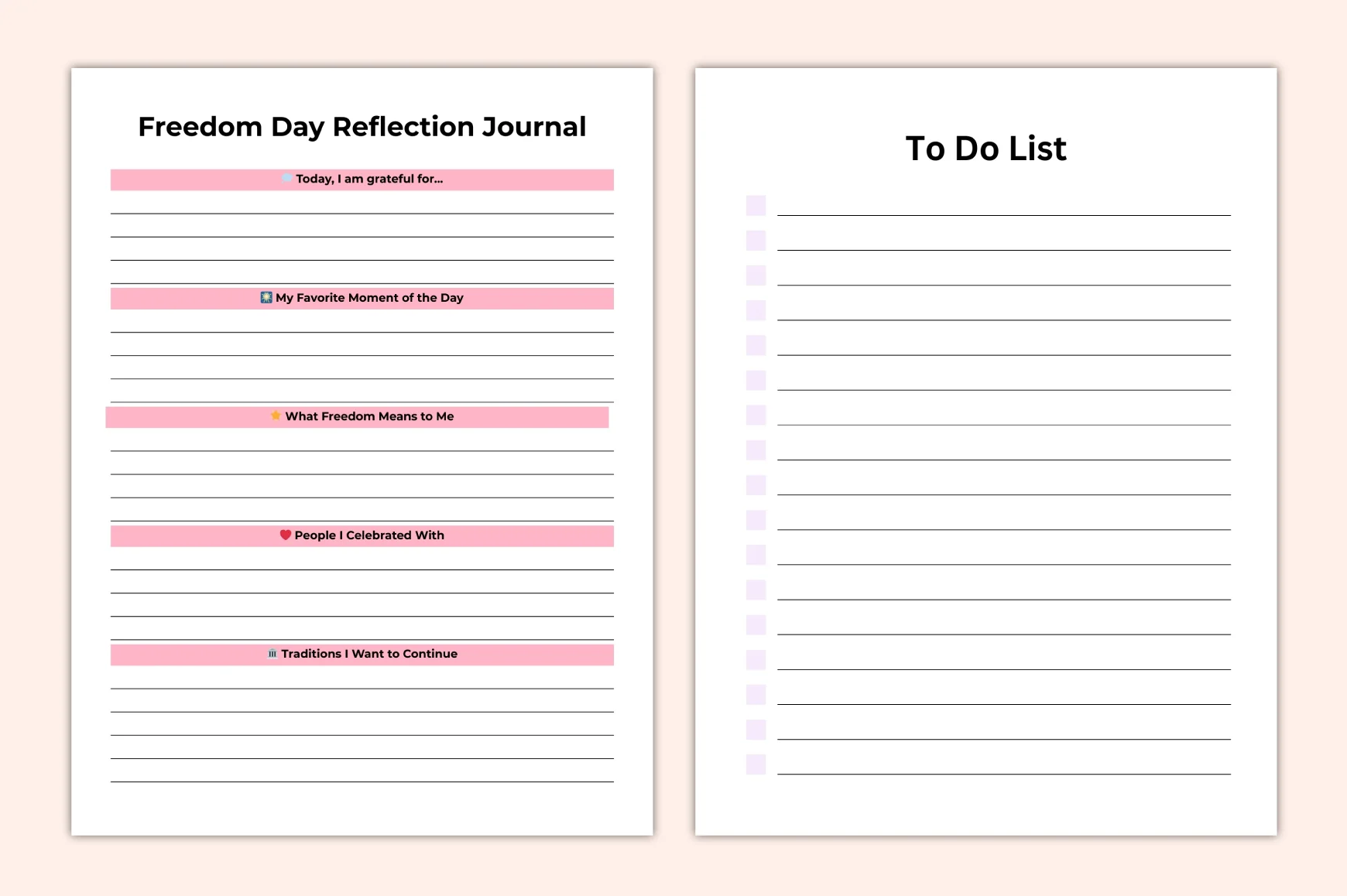 Freedom Day Reflection Journal

Today, I am grateful for...

____
____
____
____

My Favorite Moment of the Day

____
____
____
____

What Freedom Means to Me

____
____
____
____

People I Celebrated With

____
____
____
____

Traditions I Want to Continue

____
____
____
____
____

To Do List

☐ ____
☐ ____
☐ ____
☐ ____
☐ ____
☐ ____
☐ ____
☐ ____
☐ ____
☐ ____
☐ ____
☐ ____
☐ ____
☐ ____
☐ ____
☐ ____
☐ ____